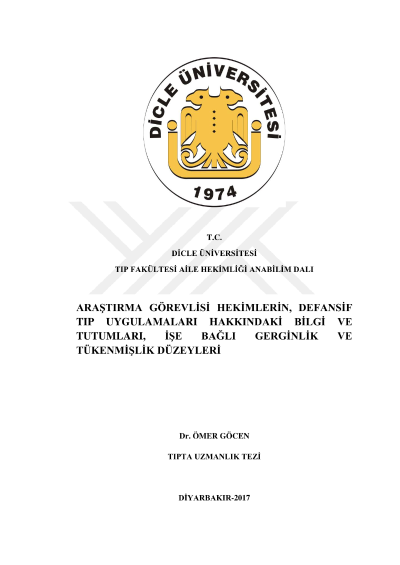 DİCLE ÜNİVERSİTESİ
1974

T.C.

DİCLE ÜNİVERSİTESİ

TIP FAKÜLTESİ AİLE HEKİMLİĞİ ANABİLİM DALI

ARAŞTIRMA GÖREVLİSİ HEKİMLERİN, DEFANSİF TIP UYGULAMALARI HAKKINDAKİ BİLGİ VE TUTUMLARI, İŞE BAĞLI GERGİNLİK VE TÜKENMİŞLİK DÜZEYLERİ

Dr. ÖMER GÖCEN

TIPTA UZMANLIK TEZİ

DİYARBAKIR-2017